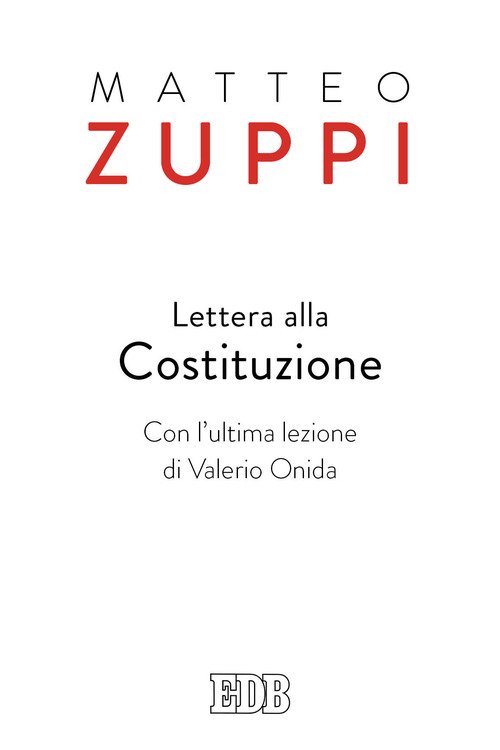 MATTEO
ZUPPI

Lettera alla
Costituzione

Con l'ultima lezione
di Valerio Onida

EDB